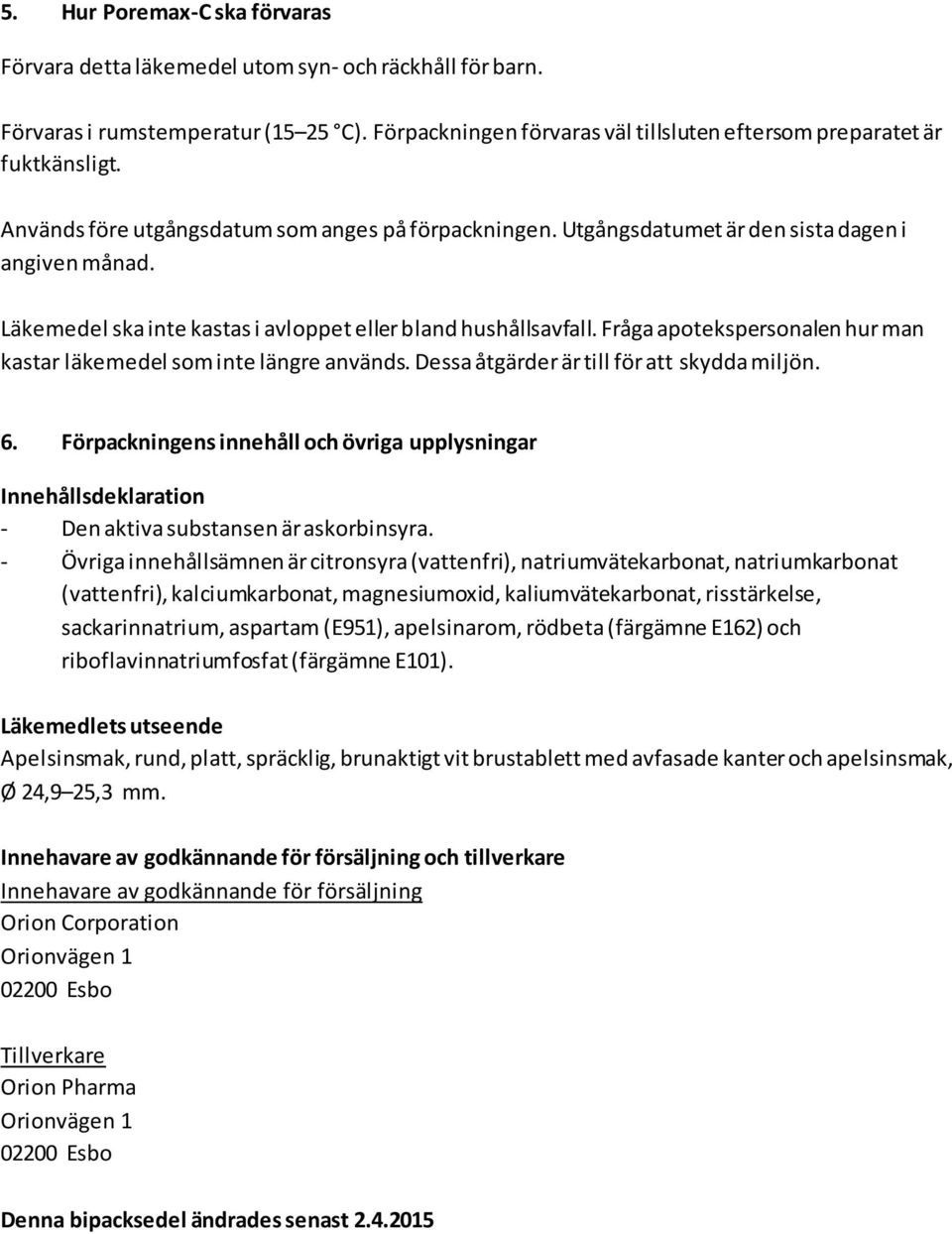 5. Hur Poremax-C ska förvaras

Förvara detta läkemedel utom syn- och räckhåll för barn.

Förvaras i rumstemperatur (15–25 °C). Förpackningen förvaras väl tillsluten eftersom preparatet är fuktkänsligt.

Används före utgångsdatum som anges på förpackningen. Utgångsdatumet är den sista dagen i angiven månad.

Läkemedel ska inte kastas i avloppet eller bland hushållsavfall. Fråga apotekspersonalen hur man kastar läkemedel som inte längre används. Dessa åtgärder är till för att skydda miljön.

6. Förpackningens innehåll och övriga upplysningar

Innehållsdeklaration
- Den aktiva substansen är askorbinsyra.
- Övriga innehållsämnen är citronsyra (vattenfri), natriumvätekarbonat, natriumkarbonat (vattenfri), kalciumkarbonat, magnesiumoxid, kaliumvätekarbonat, risstärkelse, sackarinnatrium, aspartam (E951), apelsinarom, rödbeta (färgämne E162) och riboflavinnatriumfosfat (färgämne E101).

Läkemedlets utseende
Apelsinsmak, rund, platt, spräcklig, brunaktigt vit brustablett med avfasade kanter och apelsinsmak, Ø 24,9–25,3 mm.

Innehavare av godkännande för försäljning och tillverkare
Innehavare av godkännande för försäljning
Orion Corporation
Orionvägen 1
02200 Esbo

Tillverkare
Orion Pharma
Orionvägen 1
02200 Esbo

Denna bipacksedel ändrades senast 2.4.2015